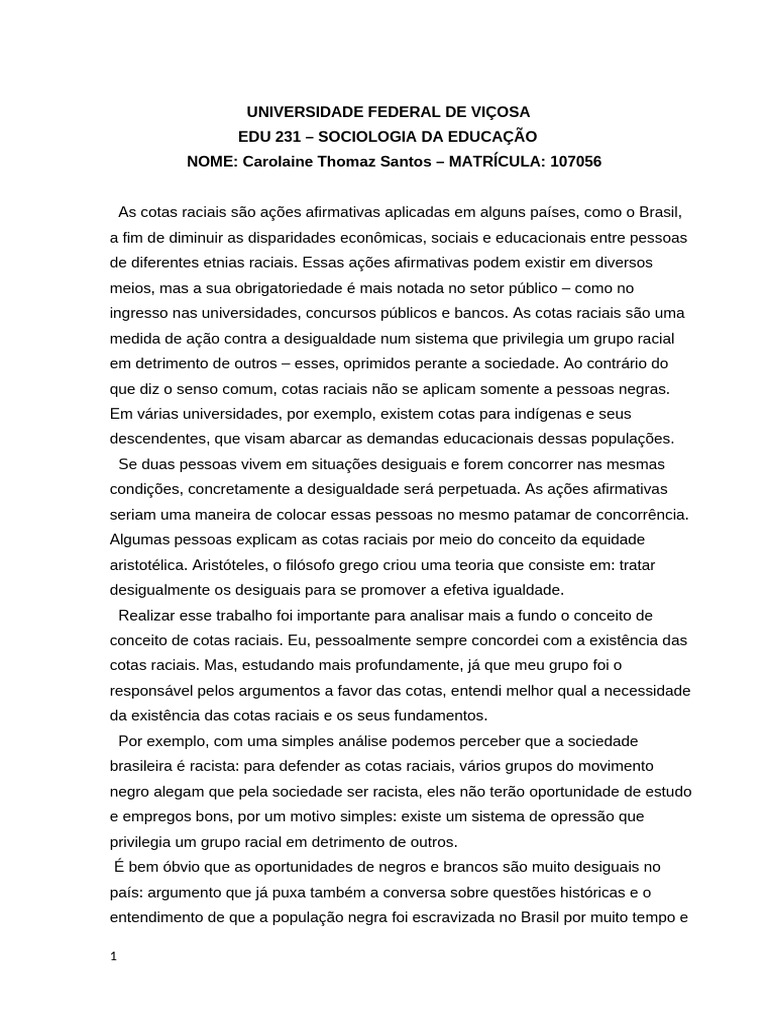 UNIVERSIDADE FEDERAL DE VIÇOSA
EDU 231 – SOCIOLOGIA DA EDUCAÇÃO
NOME: Carolaine Thomaz Santos – MATRÍCULA: 107056

As cotas raciais são ações afirmativas aplicadas em alguns países, como o Brasil, a fim de diminuir as disparidades econômicas, sociais e educacionais entre pessoas de diferentes etnias raciais. Essas ações afirmativas podem existir em diversos meios, mas a sua obrigatoriedade é mais notada no setor público – como no ingresso nas universidades, concursos públicos e bancos. As cotas raciais são uma medida de ação contra a desigualdade num sistema que privilegia um grupo racial em detrimento de outros – esses, oprimidos perante a sociedade. Ao contrário do que diz o senso comum, cotas raciais não se aplicam somente a pessoas negras. Em várias universidades, por exemplo, existem cotas para indígenas e seus descendentes, que visam abarcar as demandas educacionais dessas populações.

Se duas pessoas vivem em situações desiguais e forem concorrer nas mesmas condições, concretamente a desigualdade será perpetuada. As ações afirmativas seriam uma maneira de colocar essas pessoas no mesmo patamar de concorrência. Algumas pessoas explicam as cotas raciais por meio do conceito da equidade aristotélica. Aristóteles, o filósofo grego criou uma teoria que consiste em: tratar desigualmente os desiguais para se promover a efetiva igualdade.

Realizar esse trabalho foi importante para analisar mais a fundo o conceito de conceito de cotas raciais. Eu, pessoalmente sempre concordei com a existência das cotas raciais. Mas, estudando mais profundamente, já que meu grupo foi o responsável pelos argumentos a favor das cotas, entendi melhor qual a necessidade da existência das cotas raciais e os seus fundamentos.

Por exemplo, com uma simples análise podemos perceber que a sociedade brasileira é racista: para defender as cotas raciais, vários grupos do movimento negro alegam que pela sociedade ser racista, eles não terão oportunidade de estudo e empregos bons, por um motivo simples: existe um sistema de opressão que privilegia um grupo racial em detrimento de outros.

É bem óbvio que as oportunidades de negros e brancos são muito desiguais no país: argumento que já puxa também a conversa sobre questões históricas e o entendimento de que a população negra foi escravizada no Brasil por muito tempo e

1